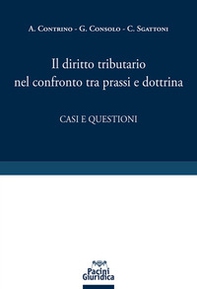 A. Contrino - G. Consolo - C. Sgattoni

Il diritto tributario nel confronto tra prassi e dottrina

CASI E QUESTIONI

Pacini Giuridica